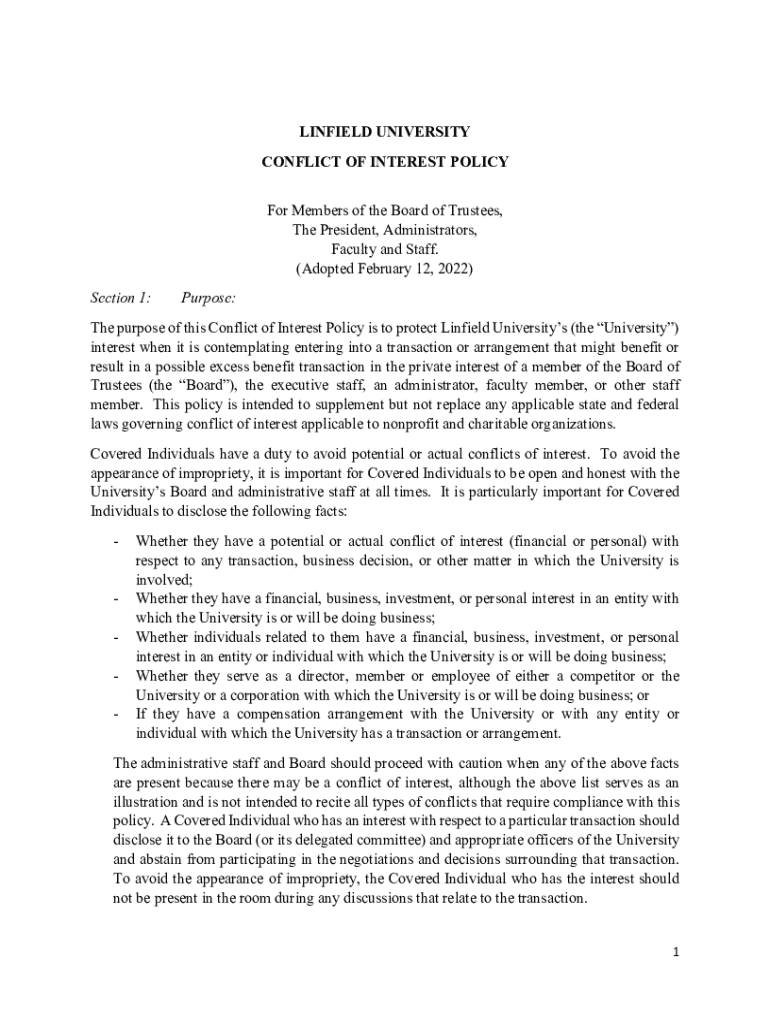 LINFIELD UNIVERSITY

CONFLICT OF INTEREST POLICY

For Members of the Board of Trustees,
The President, Administrators,
Faculty and Staff.
(Adopted February 12, 2022)

Section 1: Purpose:

The purpose of this Conflict of Interest Policy is to protect Linfield University's (the "University") interest when it is contemplating entering into a transaction or arrangement that might benefit or result in a possible excess benefit transaction in the private interest of a member of the Board of Trustees (the "Board"), the executive staff, an administrator, faculty member, or other staff member. This policy is intended to supplement but not replace any applicable state and federal laws governing conflict of interest applicable to nonprofit and charitable organizations.

Covered Individuals have a duty to avoid potential or actual conflicts of interest. To avoid the appearance of impropriety, it is important for Covered Individuals to be open and honest with the University's Board and administrative staff at all times. It is particularly important for Covered Individuals to disclose the following facts:

- Whether they have a potential or actual conflict of interest (financial or personal) with respect to any transaction, business decision, or other matter in which the University is involved;
- Whether they have a financial, business, investment, or personal interest in an entity with which the University is or will be doing business;
- Whether individuals related to them have a financial, business, investment, or personal interest in an entity or individual with which the University is or will be doing business;
- Whether they serve as a director, member or employee of either a competitor or the University or a corporation with which the University is or will be doing business; or
- If they have a compensation arrangement with the University or with any entity or individual with which the University has a transaction or arrangement.

The administrative staff and Board should proceed with caution when any of the above facts are present because there may be a conflict of interest, although the above list serves as an illustration and is not intended to recite all types of conflicts that require compliance with this policy. A Covered Individual who has an interest with respect to a particular transaction should disclose it to the Board (or its delegated committee) and appropriate officers of the University and abstain from participating in the negotiations and decisions surrounding that transaction. To avoid the appearance of impropriety, the Covered Individual who has the interest should not be present in the room during any discussions that relate to the transaction.

1